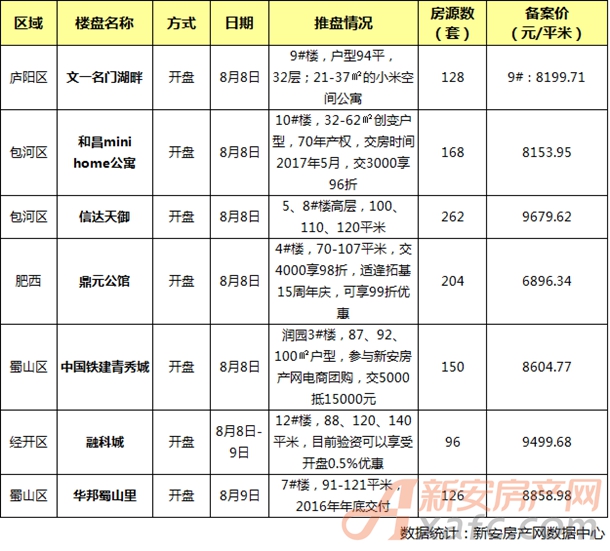 | 区域 | 楼盘名称 | 方式 | 日期 | 推盘情况 | 房源数（套） | 备案价（元/平米） |
|---|---|---|---|---|---|---|
| 庐阳区 | 文一名门湖畔 | 开盘 | 8月8日 | 9#楼，户型94平，32层；21-37㎡的小米空间公寓 | 128 | 9#：8199.71 |
| 包河区 | 和昌mini home公寓 | 开盘 | 8月8日 | 10#楼，32-62㎡创变户型，70年产权，交房时间2017年5月，交3000享96折 | 168 | 8153.95 |
| 包河区 | 信达天御 | 开盘 | 8月8日 | 5、8#楼高层，100、110、120平米 | 262 | 9679.62 |
| 肥西 | 鼎元公馆 | 开盘 | 8月8日 | 4#楼，70-107平米，交4000享98折，适逢拓基15周年庆，可享99折优惠 | 204 | 6896.34 |
| 蜀山区 | 中国铁建青秀城 | 开盘 | 8月8日 | 润园3#楼，87、92、100㎡户型，参与新安房产网电商团购，交5000抵15000元 | 150 | 8604.77 |
| 经开区 | 融科城 | 开盘 | 8月8日-9日 | 12#楼，88、120、140平米，目前验资可以享受开盘0.5%优惠 | 96 | 9499.68 |
| 蜀山区 | 华邦蜀山里 | 开盘 | 8月9日 | 7#楼，91-121平米，2016年年底交付 | 126 | 8858.98 |

新安房产网 xafc.com

数据统计：新安房产网数据中心